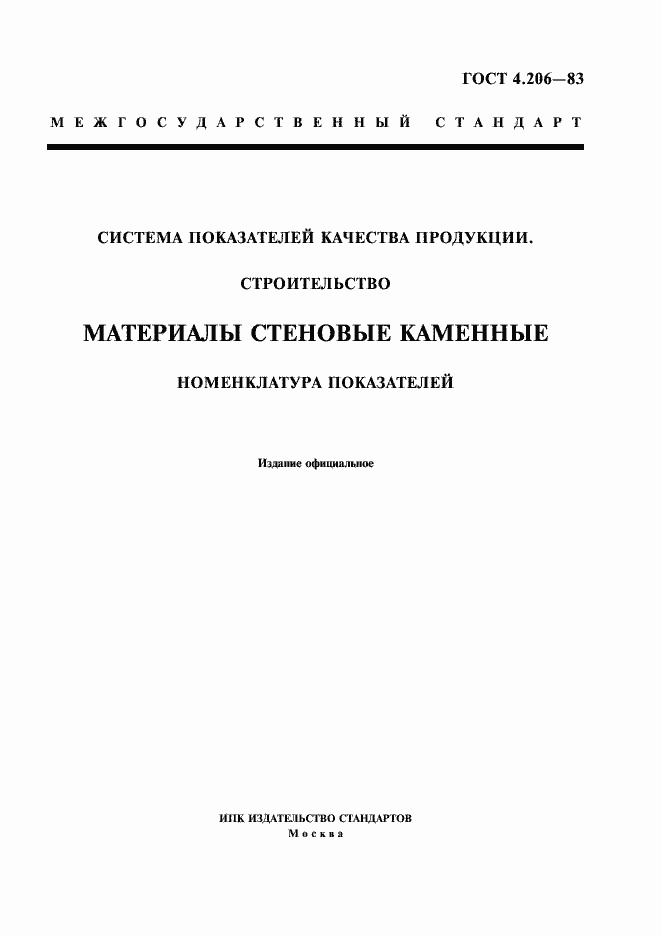 ГОСТ 4.206—83

МЕЖГОСУДАРСТВЕННЫЙ СТАНДАРТ

СИСТЕМА ПОКАЗАТЕЛЕЙ КАЧЕСТВА ПРОДУКЦИИ.

СТРОИТЕЛЬСТВО

МАТЕРИАЛЫ СТЕНОВЫЕ КАМЕННЫЕ

НОМЕНКЛАТУРА ПОКАЗАТЕЛЕЙ

Издание официальное

ИПК ИЗДАТЕЛЬСТВО СТАНДАРТОВ
Москва